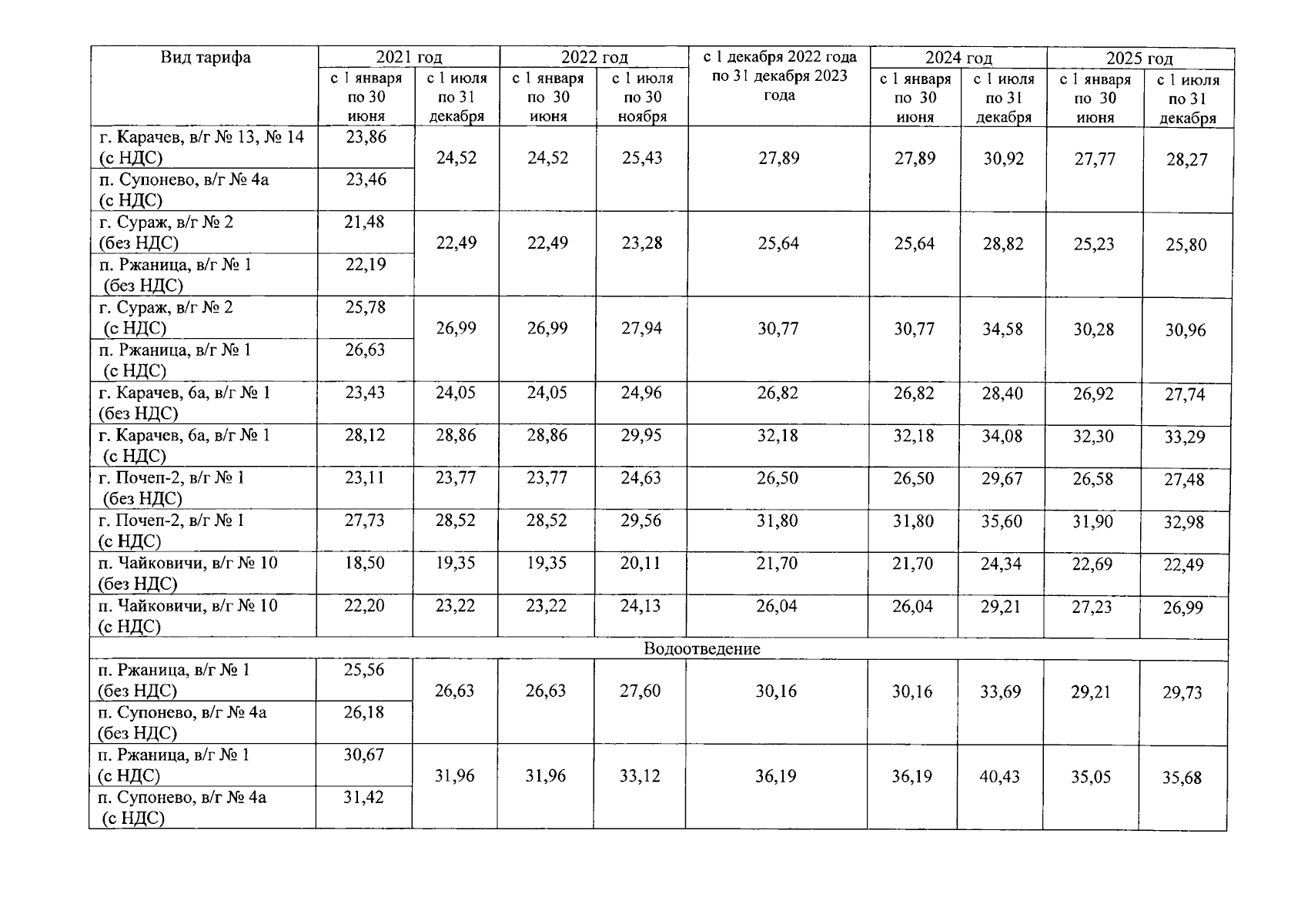 | Вид тарифа | 2021 год | | 2022 год | | с 1 декабря 2022 года по 31 декабря 2023 года | 2024 год | | 2025 год | |
|---|---|---|---|---|---|---|---|---|---|
| | с 1 января по 30 июня | с 1 июля по 31 декабря | с 1 января по 30 июня | с 1 июля по 30 ноября | | с 1 января по 30 июня | с 1 июля по 31 декабря | с 1 января по 30 июня | с 1 июля по 31 декабря |
| г. Карачев, в/г № 13, № 14 (с НДС) | 23,86 | 24,52 | 24,52 | 25,43 | 27,89 | 27,89 | 30,92 | 27,77 | 28,27 |
| п. Супонево, в/г № 4а (с НДС) | 23,46 | | | | | | | | |
| г. Сураж, в/г № 2 (без НДС) | 21,48 | 22,49 | 22,49 | 23,28 | 25,64 | 25,64 | 28,82 | 25,23 | 25,80 |
| п. Ржаница, в/г № 1 (без НДС) | 22,19 | | | | | | | | |
| г. Сураж, в/г № 2 (с НДС) | 25,78 | 26,99 | 26,99 | 27,94 | 30,77 | 30,77 | 34,58 | 30,28 | 30,96 |
| п. Ржаница, в/г № 1 (с НДС) | 26,63 | | | | | | | | |
| г. Карачев, 6а, в/г № 1 (без НДС) | 23,43 | 24,05 | 24,05 | 24,96 | 26,82 | 26,82 | 28,40 | 26,92 | 27,74 |
| г. Карачев, 6а, в/г № 1 (с НДС) | 28,12 | 28,86 | 28,86 | 29,95 | 32,18 | 32,18 | 34,08 | 32,30 | 33,29 |
| г. Почеп-2, в/г № 1 (без НДС) | 23,11 | 23,77 | 23,77 | 24,63 | 26,50 | 26,50 | 29,67 | 26,58 | 27,48 |
| г. Почеп-2, в/г № 1 (с НДС) | 27,73 | 28,52 | 28,52 | 29,56 | 31,80 | 31,80 | 35,60 | 31,90 | 32,98 |
| п. Чайковичи, в/г № 10 (без НДС) | 18,50 | 19,35 | 19,35 | 20,11 | 21,70 | 21,70 | 24,34 | 22,69 | 22,49 |
| п. Чайковичи, в/г № 10 (с НДС) | 22,20 | 23,22 | 23,22 | 24,13 | 26,04 | 26,04 | 29,21 | 27,23 | 26,99 |
| Водоотведение | | | | | | | | | |
| п. Ржаница, в/г № 1 (без НДС) | 25,56 | 26,63 | 26,63 | 27,60 | 30,16 | 30,16 | 33,69 | 29,21 | 29,73 |
| п. Супонево, в/г № 4а (без НДС) | 26,18 | | | | | | | | |
| п. Ржаница, в/г № 1 (с НДС) | 30,67 | 31,96 | 31,96 | 33,12 | 36,19 | 36,19 | 40,43 | 35,05 | 35,68 |
| п. Супонево, в/г № 4а (с НДС) | 31,42 | | | | | | | | |